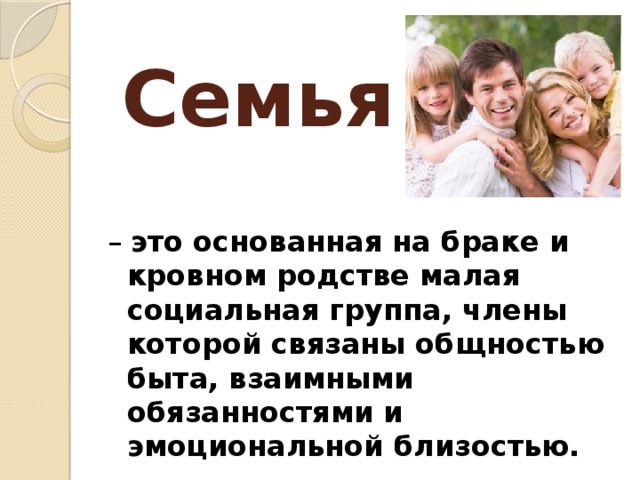 Семья

– это основанная на браке и кровном родстве малая социальная группа, члены которой связаны общностью быта, взаимными обязанностями и эмоциональной близостью.